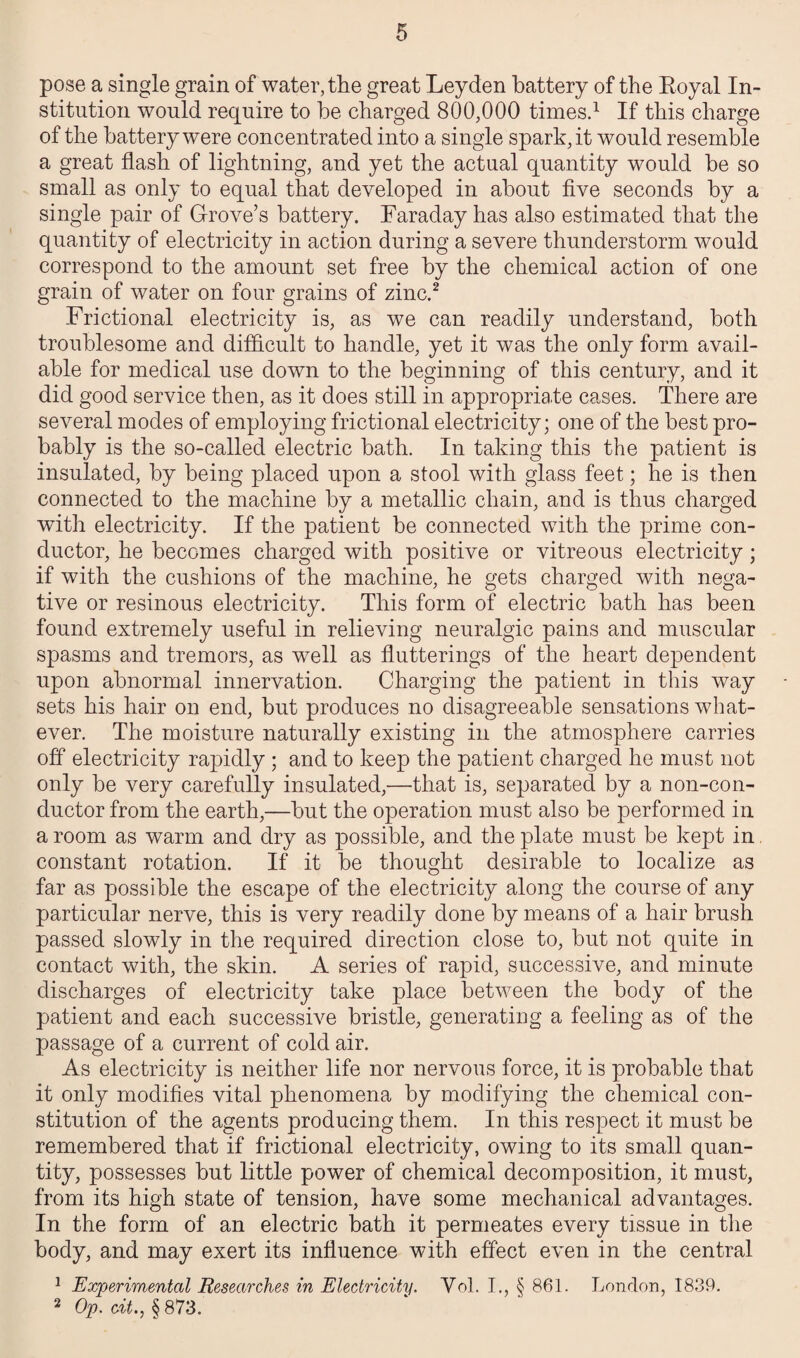 5

pose a single grain of water, the great Leyden battery of the Royal Institution would require to be charged 800,000 times.$^1$ If this charge of the battery were concentrated into a single spark, it would resemble a great flash of lightning, and yet the actual quantity would be so small as only to equal that developed in about five seconds by a single pair of Grove's battery. Faraday has also estimated that the quantity of electricity in action during a severe thunderstorm would correspond to the amount set free by the chemical action of one grain of water on four grains of zinc.$^2$

Frictional electricity is, as we can readily understand, both troublesome and difficult to handle, yet it was the only form available for medical use down to the beginning of this century, and it did good service then, as it does still in appropriate cases. There are several modes of employing frictional electricity; one of the best probably is the so-called electric bath. In taking this the patient is insulated, by being placed upon a stool with glass feet; he is then connected to the machine by a metallic chain, and is thus charged with electricity. If the patient be connected with the prime conductor, he becomes charged with positive or vitreous electricity; if with the cushions of the machine, he gets charged with negative or resinous electricity. This form of electric bath has been found extremely useful in relieving neuralgic pains and muscular spasms and tremors, as well as flutterings of the heart dependent upon abnormal innervation. Charging the patient in this way sets his hair on end, but produces no disagreeable sensations whatever. The moisture naturally existing in the atmosphere carries off electricity rapidly; and to keep the patient charged he must not only be very carefully insulated,—that is, separated by a non-conductor from the earth,—but the operation must also be performed in a room as warm and dry as possible, and the plate must be kept in constant rotation. If it be thought desirable to localize as far as possible the escape of the electricity along the course of any particular nerve, this is very readily done by means of a hair brush passed slowly in the required direction close to, but not quite in contact with, the skin. A series of rapid, successive, and minute discharges of electricity take place between the body of the patient and each successive bristle, generating a feeling as of the passage of a current of cold air.

As electricity is neither life nor nervous force, it is probable that it only modifies vital phenomena by modifying the chemical constitution of the agents producing them. In this respect it must be remembered that if frictional electricity, owing to its small quantity, possesses but little power of chemical decomposition, it must, from its high state of tension, have some mechanical advantages. In the form of an electric bath it permeates every tissue in the body, and may exert its influence with effect even in the central

$^1$ Experimental Researches in Electricity. Vol. I., § 861. London, 1839.
$^2$ Op. cit., § 873.